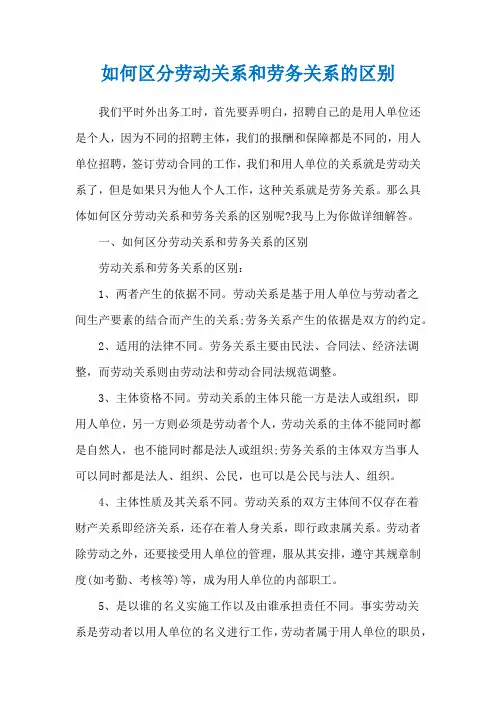 如何区分劳动关系和劳务关系的区别

我们平时外出务工时，首先要弄明白，招聘自己的是用人单位还是个人，因为不同的招聘主体，我们的报酬和保障都是不同的，用人单位招聘，签订劳动合同的工作，我们和用人单位的关系就是劳动关系了，但是如果只为他人个人工作，这种关系就是劳务关系。那么具体如何区分劳动关系和劳务关系的区别呢?我马上为你做详细解答。

一、如何区分劳动关系和劳务关系的区别

劳动关系和劳务关系的区别：

1、两者产生的依据不同。劳动关系是基于用人单位与劳动者之间生产要素的结合而产生的关系;劳务关系产生的依据是双方的约定。

2、适用的法律不同。劳务关系主要由民法、合同法、经济法调整，而劳动关系则由劳动法和劳动合同法规范调整。

3、主体资格不同。劳动关系的主体只能一方是法人或组织，即用人单位，另一方则必须是劳动者个人，劳动关系的主体不能同时都是自然人，也不能同时都是法人或组织;劳务关系的主体双方当事人可以同时都是法人、组织、公民，也可以是公民与法人、组织。

4、主体性质及其关系不同。劳动关系的双方主体间不仅存在着财产关系即经济关系，还存在着人身关系，即行政隶属关系。劳动者除劳动之外，还要接受用人单位的管理，服从其安排，遵守其规章制度(如考勤、考核等)等，成为用人单位的内部职工。

5、是以谁的名义实施工作以及由谁承担责任不同。事实劳动关系是劳动者以用人单位的名义进行工作，劳动者属于用人单位的职员，